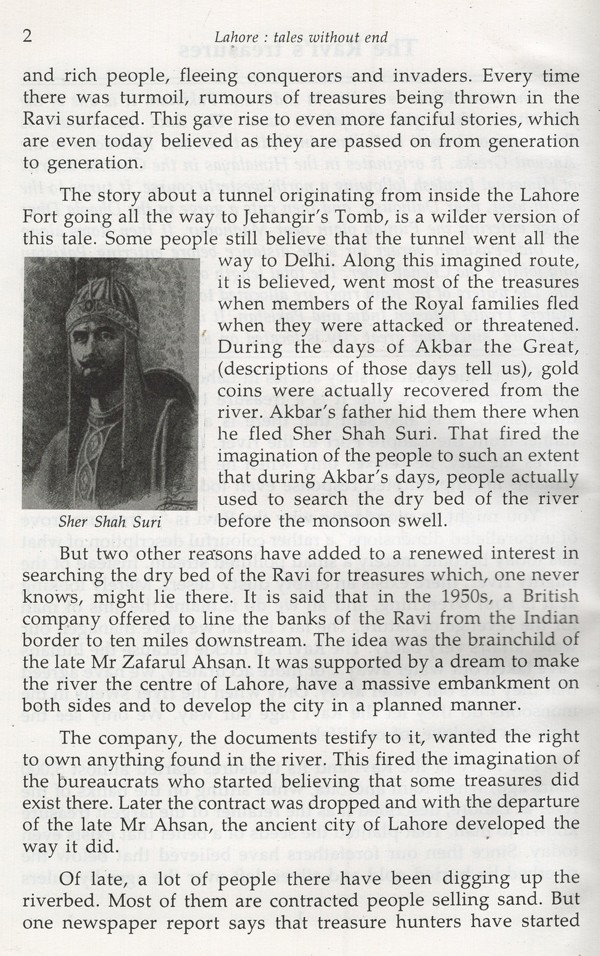 2 Lahore : tales without end

and rich people, fleeing conquerors and invaders. Every time there was turmoil, rumours of treasures being thrown in the Ravi surfaced. This gave rise to even more fanciful stories, which are even today believed as they are passed on from generation to generation.

The story about a tunnel originating from inside the Lahore Fort going all the way to Jehangir's Tomb, is a wilder version of this tale. Some people still believe that the tunnel went all the way to Delhi. Along this imagined route, it is believed, went most of the treasures when members of the Royal families fled when they were attacked or threatened. During the days of Akbar the Great, (descriptions of those days tell us), gold coins were actually recovered from the river. Akbar's father hid them there when he fled Sher Shah Suri. That fired the imagination of the people to such an extent that during Akbar's days, people actually used to search the dry bed of the river before the monsoon swell.

Sher Shah Suri

But two other reasons have added to a renewed interest in searching the dry bed of the Ravi for treasures which, one never knows, might lie there. It is said that in the 1950s, a British company offered to line the banks of the Ravi from the Indian border to ten miles downstream. The idea was the brainchild of the late Mr Zafarul Ahsan. It was supported by a dream to make the river the centre of Lahore, have a massive embankment on both sides and to develop the city in a planned manner.

The company, the documents testify to it, wanted the right to own anything found in the river. This fired the imagination of the bureaucrats who started believing that some treasures did exist there. Later the contract was dropped and with the departure of the late Mr Ahsan, the ancient city of Lahore developed the way it did.

Of late, a lot of people there have been digging up the riverbed. Most of them are contracted people selling sand. But one newspaper report says that treasure hunters have started